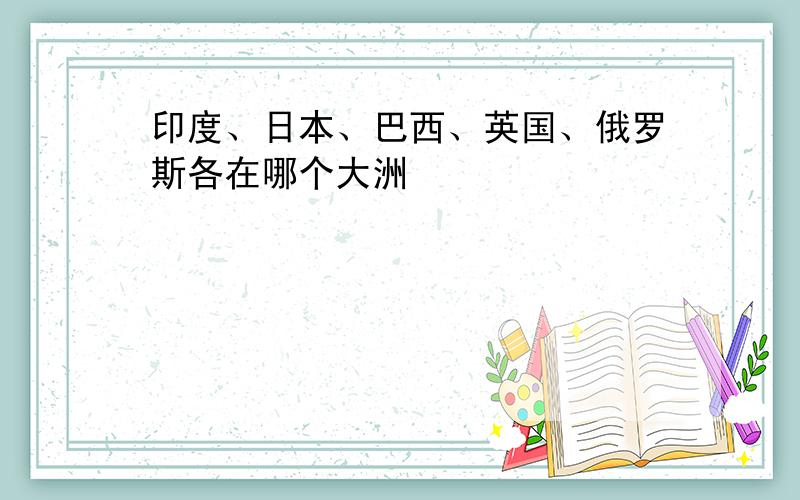 印度、日本、巴西、英国、俄罗斯各在哪个大洲